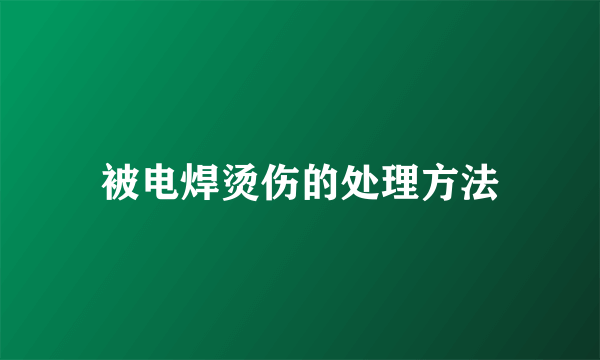 被电焊烫伤的处理方法